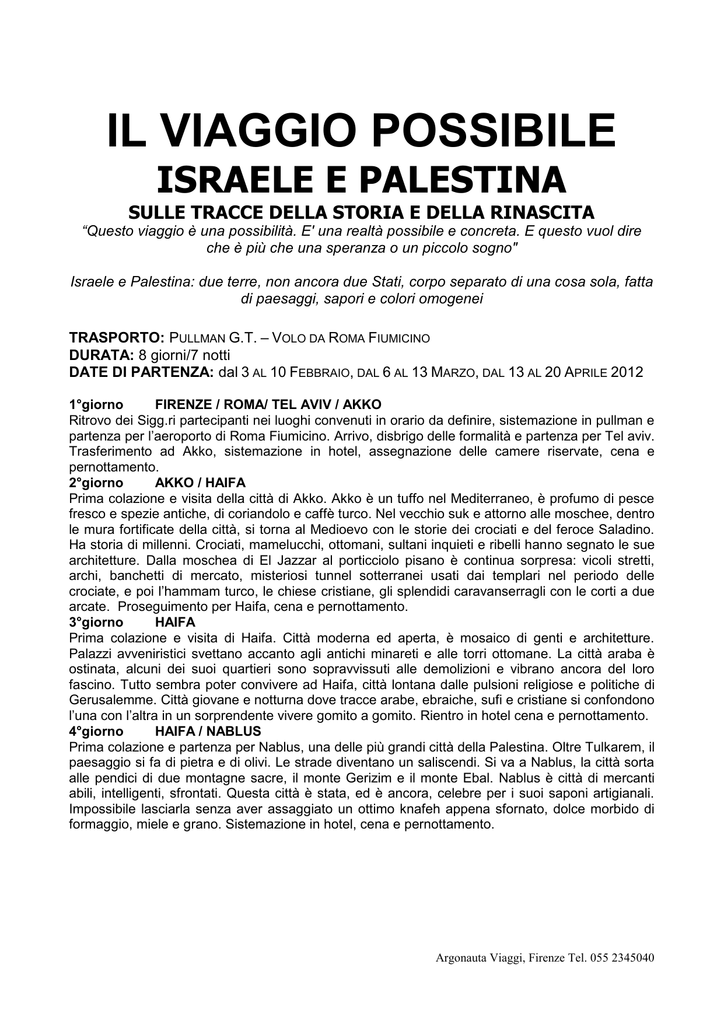 IL VIAGGIO POSSIBILE
ISRAELE E PALESTINA
SULLE TRACCE DELLA STORIA E DELLA RINASCITA
"Questo viaggio è una possibilità. E' una realtà possibile e concreta. E questo vuol dire che è più che una speranza o un piccolo sogno"

Israele e Palestina: due terre, non ancora due Stati, corpo separato di una cosa sola, fatta di paesaggi, sapori e colori omogenei

TRASPORTO: PULLMAN G.T. – VOLO DA ROMA FIUMICINO
DURATA: 8 giorni/7 notti
DATE DI PARTENZA: dal 3 AL 10 FEBBRAIO, DAL 6 AL 13 MARZO, DAL 13 AL 20 APRILE 2012

1°giorno FIRENZE / ROMA/ TEL AVIV / AKKO
Ritrovo dei Sigg.ri partecipanti nei luoghi convenuti in orario da definire, sistemazione in pullman e partenza per l'aeroporto di Roma Fiumicino. Arrivo, disbrigo delle formalità e partenza per Tel aviv. Trasferimento ad Akko, sistemazione in hotel, assegnazione delle camere riservate, cena e pernottamento.
2°giorno AKKO / HAIFA
Prima colazione e visita della città di Akko. Akko è un tuffo nel Mediterraneo, è profumo di pesce fresco e spezie antiche, di coriandolo e caffè turco. Nel vecchio suk e attorno alle moschee, dentro le mura fortificate della città, si torna al Medioevo con le storie dei crociati e del feroce Saladino. Ha storia di millenni. Crociati, mamelucchi, ottomani, sultani inquieti e ribelli hanno segnato le sue architetture. Dalla moschea di El Jazzar al porticciolo pisano è continua sorpresa: vicoli stretti, archi, banchetti di mercato, misteriosi tunnel sotterranei usati dai templari nel periodo delle crociate, e poi l'hammam turco, le chiese cristiane, gli splendidi caravanserragli con le corti a due arcate. Proseguimento per Haifa, cena e pernottamento.
3°giorno HAIFA
Prima colazione e visita di Haifa. Città moderna ed aperta, è mosaico di genti e architetture. Palazzi avveniristici svettano accanto agli antichi minareti e alle torri ottomane. La città araba è ostinata, alcuni dei suoi quartieri sono sopravvissuti alle demolizioni e vibrano ancora del loro fascino. Tutto sembra poter convivere ad Haifa, città lontana dalle pulsioni religiose e politiche di Gerusalemme. Città giovane e notturna dove tracce arabe, ebraiche, sufi e cristiane si confondono l'una con l'altra in un sorprendente vivere gomito a gomito. Rientro in hotel cena e pernottamento.
4°giorno HAIFA / NABLUS
Prima colazione e partenza per Nablus, una delle più grandi città della Palestina. Oltre Tulkarem, il paesaggio si fa di pietra e di olivi. Le strade diventano un saliscendi. Si va a Nablus, la città sorta alle pendici di due montagne sacre, il monte Gerizim e il monte Ebal. Nablus è città di mercanti abili, intelligenti, sfrontati. Questa città è stata, ed è ancora, celebre per i suoi saponi artigianali. Impossibile lasciarla senza aver assaggiato un ottimo knafeh appena sfornato, dolce morbido di formaggio, miele e grano. Sistemazione in hotel, cena e pernottamento.

Argonauta Viaggi, Firenze Tel. 055 2345040